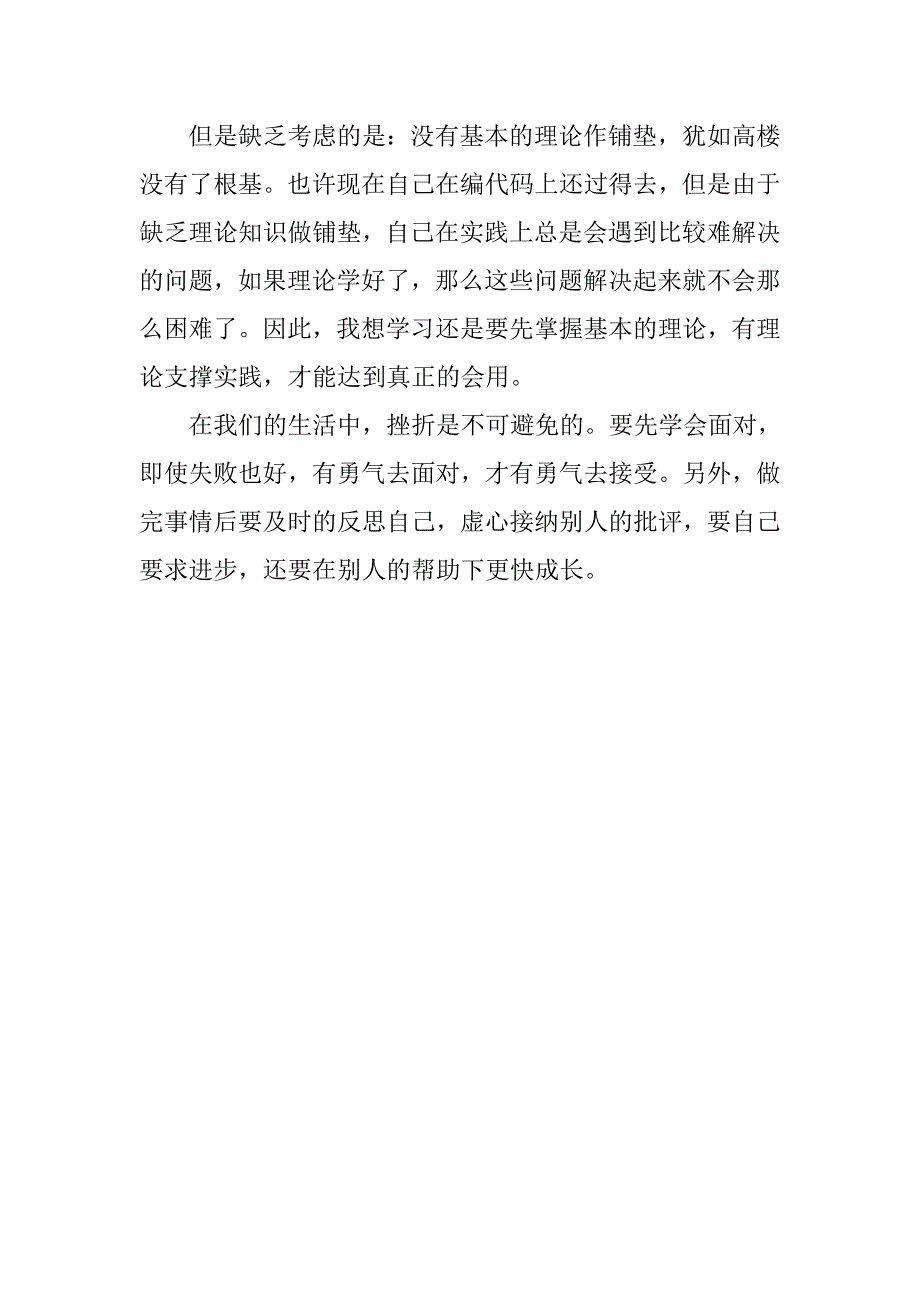 但是缺乏考虑的是：没有基本的理论作铺垫，犹如高楼没有了根基。也许现在自己在编代码上还过得去，但是由于缺乏理论知识做铺垫，自己在实践上总是会遇到比较难解决的问题，如果理论学好了，那么这些问题解决起来就不会那么困难了。因此，我想学习还是要先掌握基本的理论，有理论支撑实践，才能达到真正的会用。

在我们的生活中，挫折是不可避免的。要先学会面对，即使失败也好，有勇气去面对，才有勇气去接受。另外，做完事情后要及时的反思自己，虚心接纳别人的批评，要自己要求进步，还要在别人的帮助下更快成长。